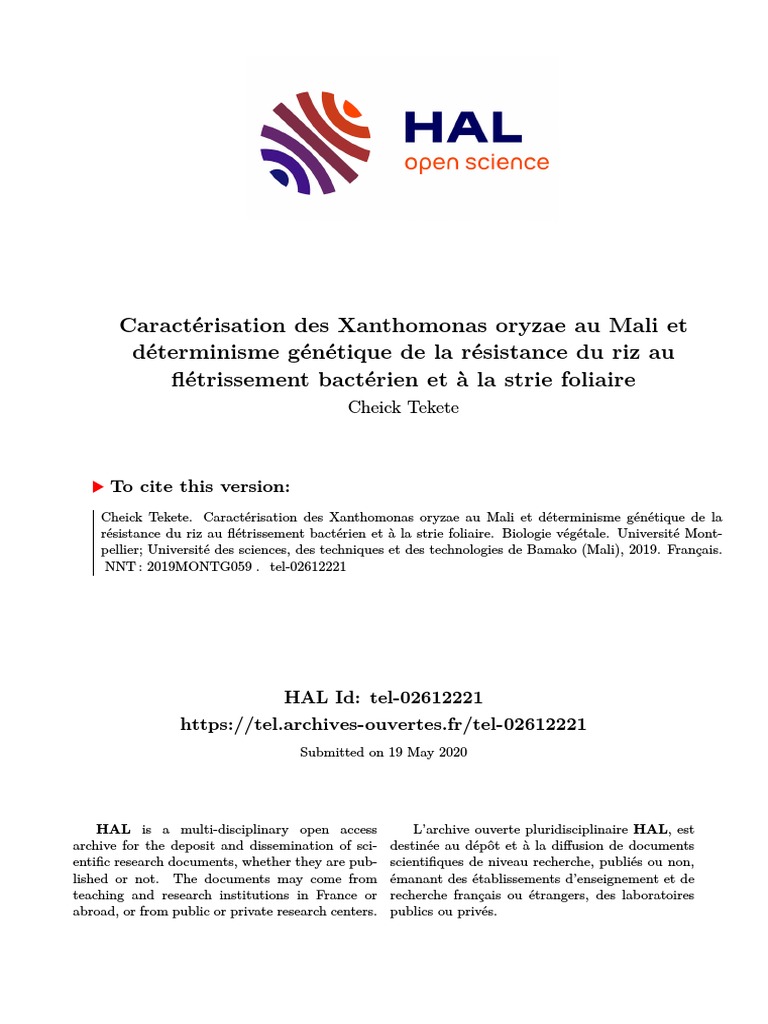 HAL
open science

Caractérisation des Xanthomonas oryzae au Mali et déterminisme génétique de la résistance du riz au flétrissement bactérien et à la strie foliaire
Cheick Tekete

To cite this version:

Cheick Tekete. Caractérisation des Xanthomonas oryzae au Mali et déterminisme génétique de la résistance du riz au flétrissement bactérien et à la strie foliaire. Biologie végétale. Université Montpellier; Université des sciences, des techniques et des technologies de Bamako (Mali), 2019. Français. NNT : 2019MONTG059 . tel-02612221

HAL Id: tel-02612221
https://tel.archives-ouvertes.fr/tel-02612221
Submitted on 19 May 2020

HAL is a multi-disciplinary open access archive for the deposit and dissemination of scientific research documents, whether they are published or not. The documents may come from teaching and research institutions in France or abroad, or from public or private research centers.

L'archive ouverte pluridisciplinaire HAL, est destinée au dépôt et à la diffusion de documents scientifiques de niveau recherche, publiés ou non, émanant des établissements d'enseignement et de recherche français ou étrangers, des laboratoires publics ou privés.